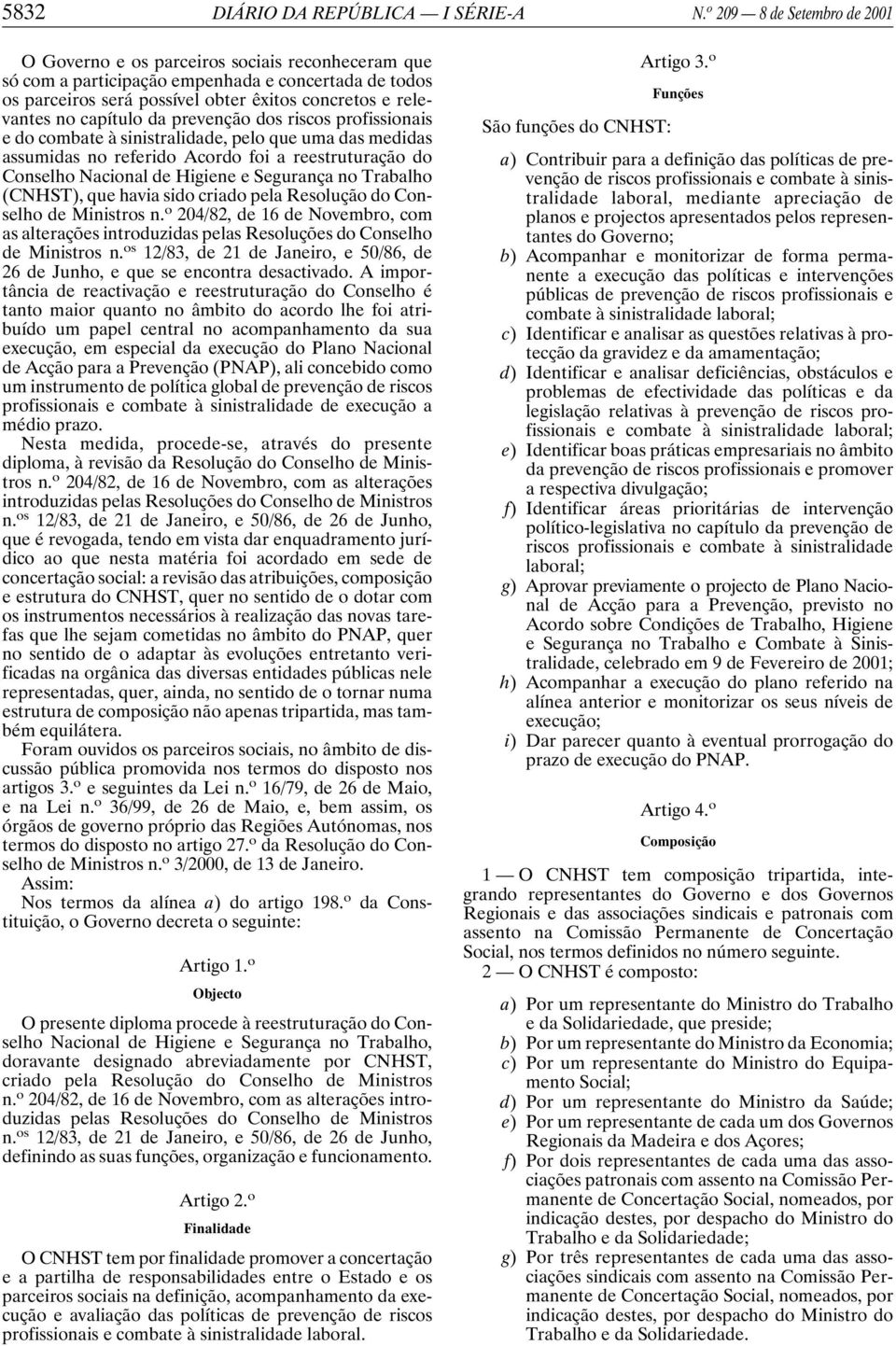 5832 DIÁRIO DA REPÚBLICA — I SÉRIE-A N.º 209 — 8 de Setembro de 2001

O Governo e os parceiros sociais reconheceram que só com a participação empenhada e concertada de todos os parceiros será possível obter êxitos concretos e relevantes no capítulo da prevenção dos riscos profissionais e do combate à sinistralidade, pelo que uma das medidas assumidas no referido Acordo foi a reestruturação do Conselho Nacional de Higiene e Segurança no Trabalho (CNHST), que havia sido criado pela Resolução do Conselho de Ministros n.º 204/82, de 16 de Novembro, com as alterações introduzidas pelas Resoluções do Conselho de Ministros n.os 12/83, de 21 de Janeiro, e 50/86, de 26 de Junho, e que se encontra desactivado. A importância de reactivação e reestruturação do Conselho é tanto maior quanto no âmbito do acordo lhe foi atribuído um papel central no acompanhamento da sua execução, em especial da execução do Plano Nacional de Acção para a Prevenção (PNAP), ali concebido como um instrumento de política global de prevenção de riscos profissionais e combate à sinistralidade de execução a médio prazo.

Nesta medida, procede-se, através do presente diploma, à revisão da Resolução do Conselho de Ministros n.º 204/82, de 16 de Novembro, com as alterações introduzidas pelas Resoluções do Conselho de Ministros n.os 12/83, de 21 de Janeiro, e 50/86, de 26 de Junho, que é revogada, tendo em vista dar enquadramento jurídico ao que nesta matéria foi acordado em sede de concertação social: a revisão das atribuições, composição e estrutura do CNHST, quer no sentido de o dotar com os instrumentos necessários à realização das novas tarefas que lhe sejam cometidas no âmbito do PNAP, quer no sentido de o adaptar às evoluções entretanto verificadas na orgânica das diversas entidades públicas nele representadas, quer, ainda, no sentido de o tornar numa estrutura de composição não apenas tripartida, mas também equilátera.

Foram ouvidos os parceiros sociais, no âmbito de discussão pública promovida nos termos do disposto nos artigos 3.º e seguintes da Lei n.º 16/79, de 26 de Maio, e na Lei n.º 36/99, de 26 de Maio, e, bem assim, os órgãos de governo próprio das Regiões Autónomas, nos termos do disposto no artigo 27.º da Resolução do Conselho de Ministros n.º 3/2000, de 13 de Janeiro.

Assim:

Nos termos da alínea a) do artigo 198.º da Constituição, o Governo decreta o seguinte:

Artigo 1.º
Objecto

O presente diploma procede à reestruturação do Conselho Nacional de Higiene e Segurança no Trabalho, doravante designado abreviadamente por CNHST, criado pela Resolução do Conselho de Ministros n.º 204/82, de 16 de Novembro, com as alterações introduzidas pelas Resoluções do Conselho de Ministros n.os 12/83, de 21 de Janeiro, e 50/86, de 26 de Junho, definindo as suas funções, organização e funcionamento.

Artigo 2.º
Finalidade

O CNHST tem por finalidade promover a concertação e a partilha de responsabilidades entre o Estado e os parceiros sociais na definição, acompanhamento da execução e avaliação das políticas de prevenção de riscos profissionais e combate à sinistralidade laboral.

Artigo 3.º
Funções

São funções do CNHST:

a) Contribuir para a definição das políticas de prevenção de riscos profissionais e combate à sinistralidade laboral, mediante apreciação de planos e projectos apresentados pelos representantes do Governo;
b) Acompanhar e monitorizar de forma permanente a execução das políticas e intervenções públicas de prevenção de riscos profissionais e combate à sinistralidade laboral;
c) Identificar e analisar as questões relativas à protecção da gravidez e da amamentação;
d) Identificar e analisar deficiências, obstáculos e problemas de efectividade das políticas e da legislação relativas à prevenção de riscos profissionais e combate à sinistralidade laboral;
e) Identificar boas práticas empresariais no âmbito da prevenção de riscos profissionais e promover a respectiva divulgação;
f) Identificar áreas prioritárias de intervenção político-legislativa no capítulo da prevenção de riscos profissionais e combate à sinistralidade laboral;
g) Aprovar previamente o projecto de Plano Nacional de Acção para a Prevenção, previsto no Acordo sobre Condições de Trabalho, Higiene e Segurança no Trabalho e Combate à Sinistralidade, celebrado em 9 de Fevereiro de 2001;
h) Acompanhar a execução do plano referido na alínea anterior e monitorizar os seus níveis de execução;
i) Dar parecer quanto à eventual prorrogação do prazo de execução do PNAP.

Artigo 4.º
Composição

1 — O CNHST tem composição tripartida, integrando representantes do Governo e dos Governos Regionais e das associações sindicais e patronais com assento na Comissão Permanente de Concertação Social, nos termos definidos no número seguinte.

2 — O CNHST é composto:

a) Por um representante do Ministro do Trabalho e da Solidariedade, que preside;
b) Por um representante do Ministro da Economia;
c) Por um representante do Ministro do Equipamento Social;
d) Por um representante do Ministro da Saúde;
e) Por um representante de cada um dos Governos Regionais da Madeira e dos Açores;
f) Por dois representantes de cada uma das associações patronais com assento na Comissão Permanente de Concertação Social, nomeados, por indicação destes, por despacho do Ministro do Trabalho e da Solidariedade;
g) Por três representantes de cada uma das associações sindicais com assento na Comissão Permanente de Concertação Social, nomeados, por indicação destes, por despacho do Ministro do Trabalho e da Solidariedade.